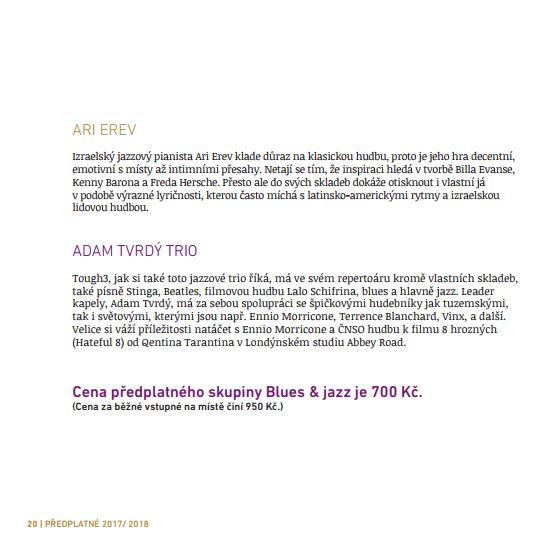 ARI EREV

Izraelský jazzový pianista Ari Erev klade důraz na klasickou hudbu, proto je jeho hra decentní, emotivní s místy až intimními přesahy. Netají se tím, že inspiraci hledá v tvorbě Billa Evanse, Kenny Barona a Freda Hersche. Přesto ale do svých skladeb dokáže otisknout i vlastní já v podobě výrazné lyričnosti, kterou často míchá s latinsko-americkými rytmy a izraelskou lidovou hudbou.

ADAM TVRDÝ TRIO

Tough3, jak si také toto jazzové trio říká, má ve svém repertoáru kromě vlastních skladeb, také písně Stinga, Beatles, filmovou hudbu Lalo Schifrina, blues a hlavně jazz. Leader kapely, Adam Tvrdý, má za sebou spolupráci se špičkovými hudebníky jak tuzemskými, tak i světovými, kterými jsou např. Ennio Morricone, Terrence Blanchard, Vinx, a další. Velice si váží příležitosti natáčet s Ennio Morricone a ČNSO hudbu k filmu 8 hrozných (Hateful 8) od Qentina Tarantina v Londýnském studiu Abbey Road.

Cena předplatného skupiny Blues & jazz je 700 Kč.
(Cena za běžné vstupné na místě činí 950 Kč.)

20 | PŘEDPLATNÉ 2017/ 2018